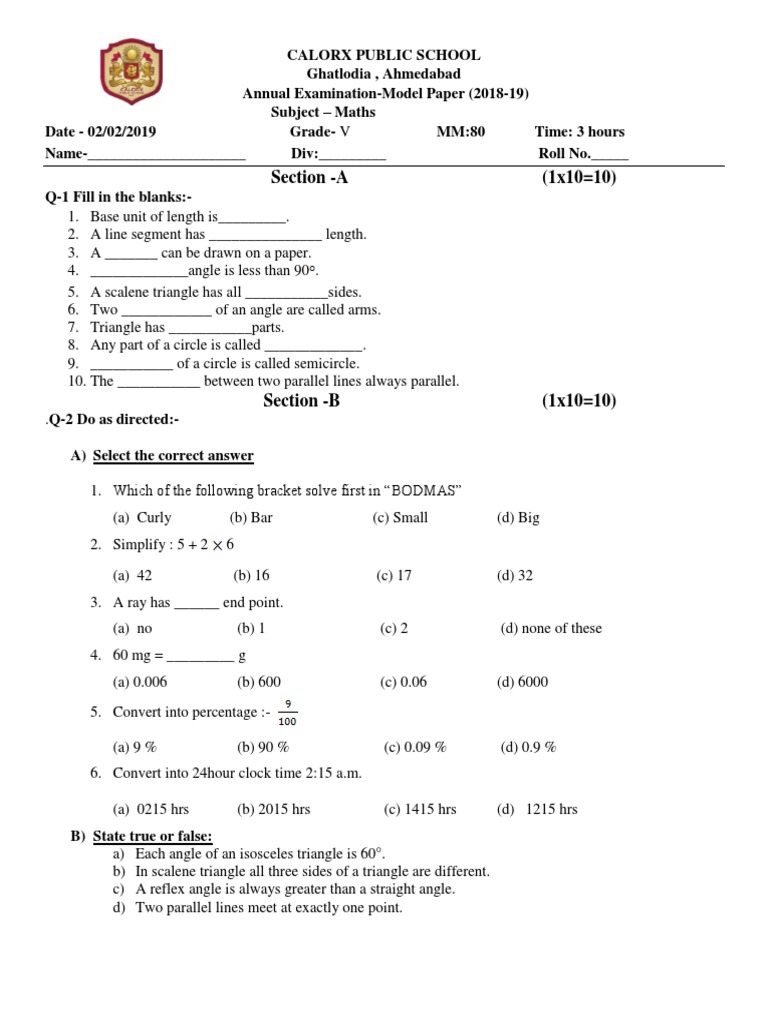 CALORX PUBLIC SCHOOL
Ghatlodia , Ahmedabad
Annual Examination-Model Paper (2018-19)
Subject – Maths

Date - 02/02/2019 Grade- V MM:80 Time: 3 hours
Name-_____________________ Div:_________ Roll No._____

Section -A (1x10=10)

Q-1 Fill in the blanks:-
1. Base unit of length is_________.
2. A line segment has _______________ length.
3. A _______ can be drawn on a paper.
4. _____________angle is less than 90°.
5. A scalene triangle has all ___________sides.
6. Two ____________ of an angle are called arms.
7. Triangle has ___________parts.
8. Any part of a circle is called _____________.
9. ___________ of a circle is called semicircle.
10. The ___________ between two parallel lines always parallel.

Section -B (1x10=10)

.Q-2 Do as directed:-

A) Select the correct answer

1. Which of the following bracket solve first in "BODMAS"
(a) Curly (b) Bar (c) Small (d) Big
2. Simplify : $5 + 2 \times 6$
(a) 42 (b) 16 (c) 17 (d) 32
3. A ray has ______ end point.
(a) no (b) 1 (c) 2 (d) none of these
4. 60 mg = _________ g
(a) 0.006 (b) 600 (c) 0.06 (d) 6000
5. Convert into percentage :- $\frac{9}{100}$
(a) 9 % (b) 90 % (c) 0.09 % (d) 0.9 %
6. Convert into 24hour clock time 2:15 a.m.
(a) 0215 hrs (b) 2015 hrs (c) 1415 hrs (d) 1215 hrs

B) State true or false:
a) Each angle of an isosceles triangle is 60°.
b) In scalene triangle all three sides of a triangle are different.
c) A reflex angle is always greater than a straight angle.
d) Two parallel lines meet at exactly one point.